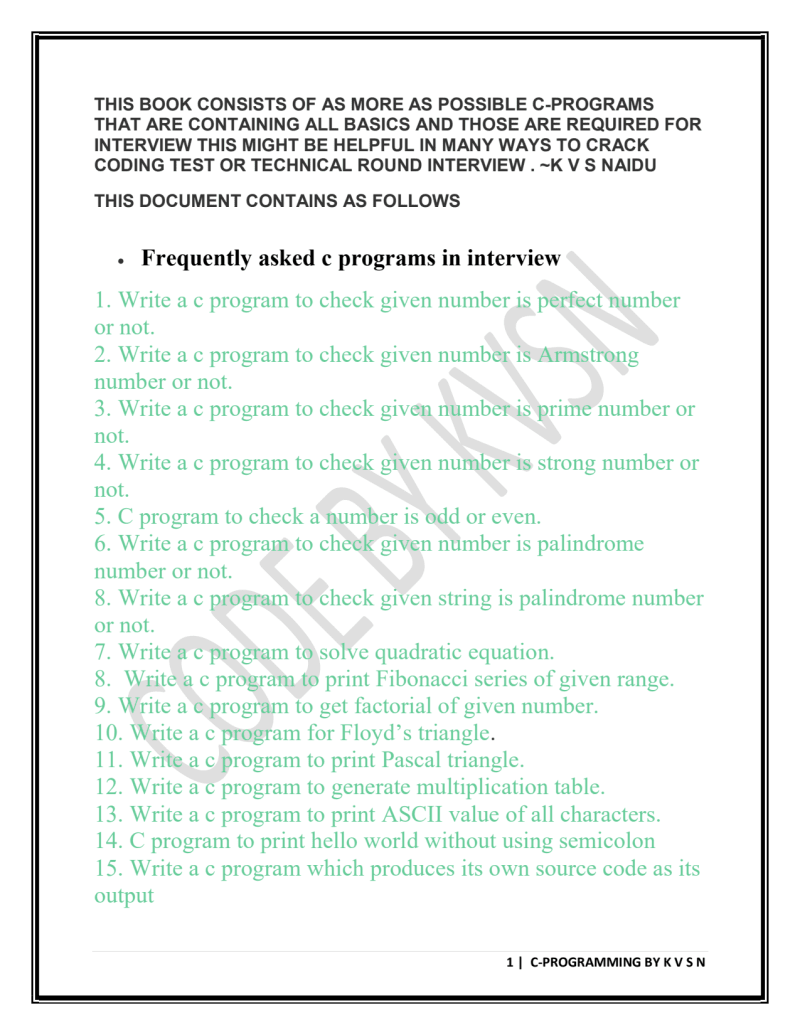 THIS BOOK CONSISTS OF AS MORE AS POSSIBLE C-PROGRAMS THAT ARE CONTAINING ALL BASICS AND THOSE ARE REQUIRED FOR INTERVIEW THIS MIGHT BE HELPFUL IN MANY WAYS TO CRACK CODING TEST OR TECHNICAL ROUND INTERVIEW . ~K V S NAIDU

THIS DOCUMENT CONTAINS AS FOLLOWS

• Frequently asked c programs in interview

1. Write a c program to check given number is perfect number or not.
2. Write a c program to check given number is Armstrong number or not.
3. Write a c program to check given number is prime number or not.
4. Write a c program to check given number is strong number or not.
5. C program to check a number is odd or even.
6. Write a c program to check given number is palindrome number or not.
8. Write a c program to check given string is palindrome number or not.
7. Write a c program to solve quadratic equation.
8. Write a c program to print Fibonacci series of given range.
9. Write a c program to get factorial of given number.
10. Write a c program for Floyd's triangle.
11. Write a c program to print Pascal triangle.
12. Write a c program to generate multiplication table.
13. Write a c program to print ASCII value of all characters.
14. C program to print hello world without using semicolon
15. Write a c program which produces its own source code as its output

1 | C-PROGRAMMING BY K V S N

CODE BY KVSN